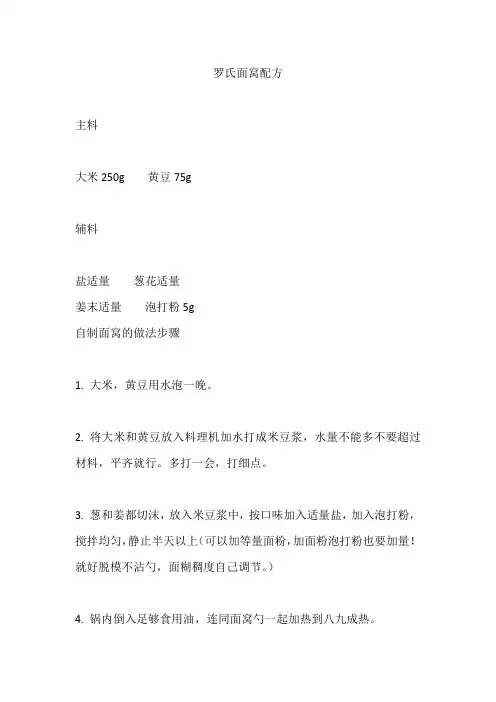 罗氏面窝配方

主料

大米 250g　　黄豆 75g

辅料

盐适量　　葱花适量
姜末适量　　泡打粉 5g
自制面窝的做法步骤

1. 大米，黄豆用水泡一晚。

2. 将大米和黄豆放入料理机加水打成米豆浆，水量不能多不要超过材料，平齐就行。多打一会，打细点。

3. 葱和姜都切沫，放入米豆浆中，按口味加入适量盐，加入泡打粉，搅拌均匀，静止半天以上（可以加等量面粉，加面粉泡打粉也要加量！就好脱模不沾勺，面糊稠度自己调节。）

4. 锅内倒入足够食用油，连同面窝勺一起加热到八九成热。